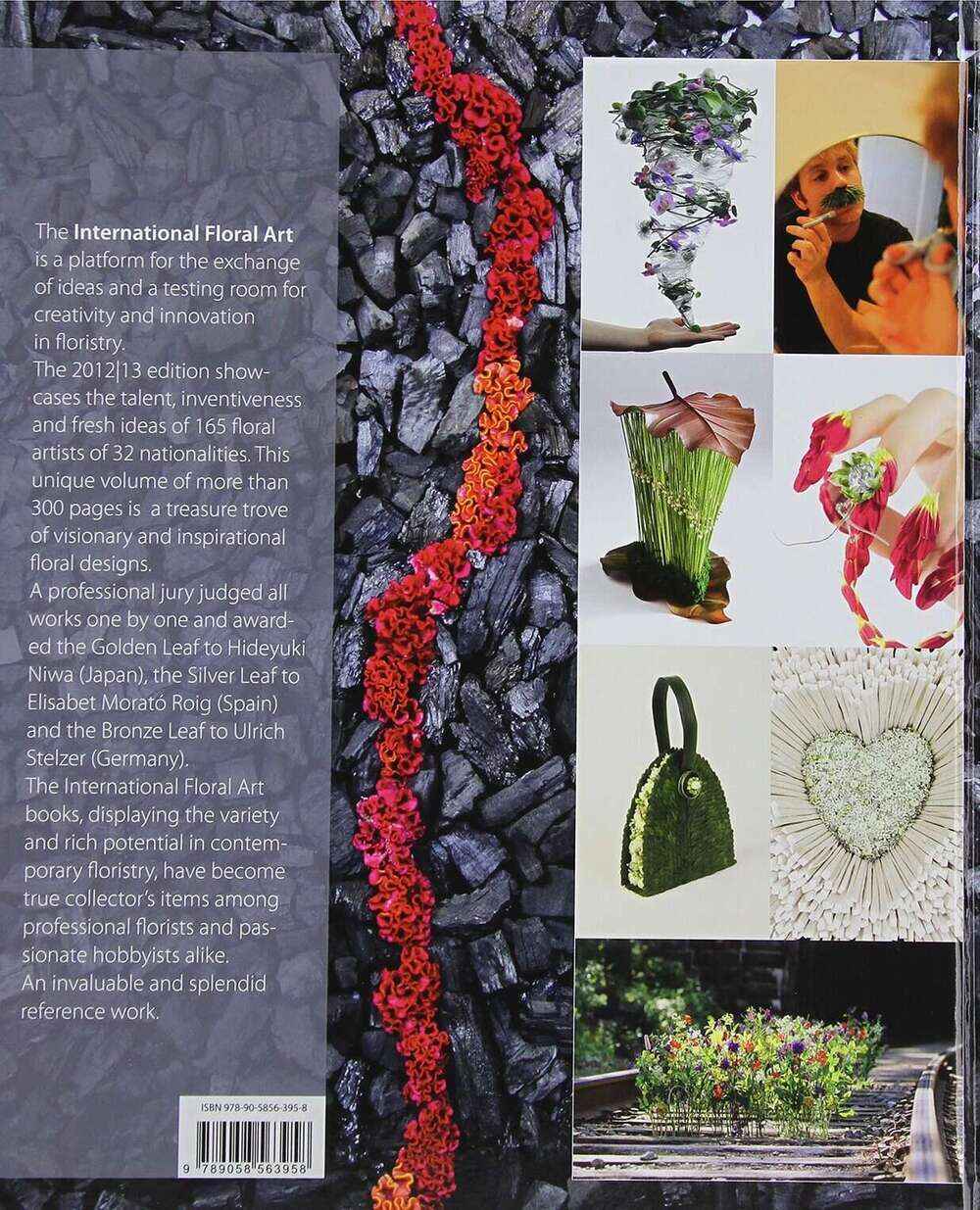 The International Floral Art is a platform for the exchange of ideas and a testing room for creativity and innovation in floristry.

The 2012|13 edition showcases the talent, inventiveness and fresh ideas of 165 floral artists of 32 nationalities. This unique volume of more than 300 pages is a treasure trove of visionary and inspirational floral designs.

A professional jury judged all works one by one and awarded the Golden Leaf to Hideyuki Niwa (Japan), the Silver Leaf to Elisabet Morató Roig (Spain) and the Bronze Leaf to Ulrich Stelzer (Germany).

The International Floral Art books, displaying the variety and rich potential in contemporary floristry, have become true collector's items among professional florists and passionate hobbyists alike.

An invaluable and splendid reference work.

ISBN 978-90-5856-395-8

9 789058 563958